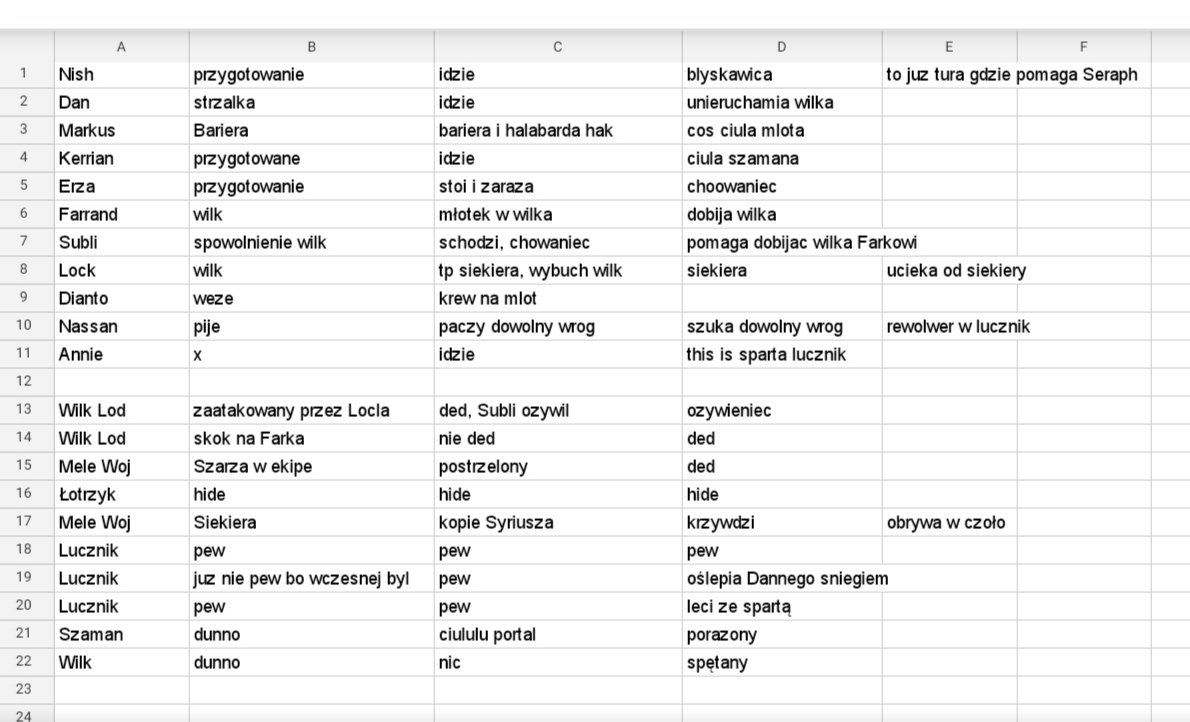 | | A | B | C | D | E | F |
|---|---|---|---|---|---|---|
| 1 | Nish | przygotowanie | idzie | blyskawica | to juz tura gdzie pomaga Seraph | |
| 2 | Dan | strzalka | idzie | unieruchamia wilka | | |
| 3 | Markus | Bariera | bariera i halabarda hak | cos ciula mlota | | |
| 4 | Kerrian | przygotowane | idzie | ciula szamana | | |
| 5 | Erza | przygotowanie | stoi i zaraza | choowaniec | | |
| 6 | Farrand | wilk | młotek w wilka | dobija wilka | | |
| 7 | Subli | spowolnienie wilk | schodzi, chowaniec | pomaga dobijac wilka Farkowi | | |
| 8 | Lock | wilk | tp siekiera, wybuch wilk | siekiera | ucieka od siekiery | |
| 9 | Dianto | weze | krew na mlot | | | |
| 10 | Nassan | pije | paczy dowolny wrog | szuka dowolny wrog | rewolwer w lucznik | |
| 11 | Annie | x | idzie | this is sparta lucznik | | |
| 12 | | | | | | |
| 13 | Wilk Lod | zaatakowany przez Locla | ded, Subli ozywil | ozywieniec | | |
| 14 | Wilk Lod | skok na Farka | nie ded | ded | | |
| 15 | Mele Woj | Szarza w ekipe | postrzelony | ded | | |
| 16 | Łotrzyk | hide | hide | hide | | |
| 17 | Mele Woj | Siekiera | kopie Syriusza | krzywdzi | obrywa w czoło | |
| 18 | Lucznik | pew | pew | pew | | |
| 19 | Lucznik | juz nie pew bo wczesnej byl | pew | oślepia Dannego sniegiem | | |
| 20 | Lucznik | pew | pew | leci ze spartą | | |
| 21 | Szaman | dunno | ciululu portal | porazony | | |
| 22 | Wilk | dunno | nic | spętany | | |
| 23 | | | | | | |
| 24 | | | | | | |